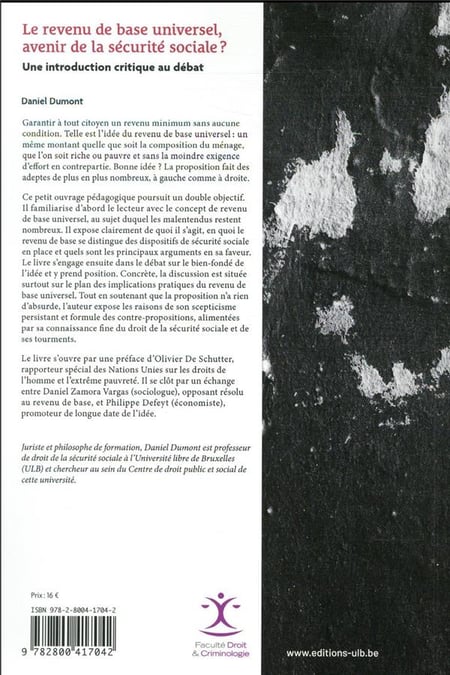 Le revenu de base universel, avenir de la sécurité sociale ?

Une introduction critique au débat

Daniel Dumont

Garantir à tout citoyen un revenu minimum sans aucune condition. Telle est l'idée du revenu de base universel : un même montant quelle que soit la composition du ménage, que l'on soit riche ou pauvre et sans la moindre exigence d'effort en contrepartie. Bonne idée ? La proposition fait des adeptes de plus en plus nombreux, à gauche comme à droite.

Ce petit ouvrage pédagogique poursuit un double objectif. Il familiarise d'abord le lecteur avec le concept de revenu de base universel, au sujet duquel les malentendus restent nombreux. Il expose clairement de quoi il s'agit, en quoi le revenu de base se distingue des dispositifs de sécurité sociale en place et quels sont les principaux arguments en sa faveur. Le livre s'engage ensuite dans le débat sur le bien-fondé de l'idée et y prend position. Concrète, la discussion est située surtout sur le plan des implications pratiques du revenu de base universel. Tout en soutenant que la proposition n'a rien d'absurde, l'auteur expose les raisons de son scepticisme persistant et formule des contre-propositions, alimentées par sa connaissance fine du droit de la sécurité sociale et de ses tourments.

Le livre s'ouvre par une préface d'Olivier De Schutter, rapporteur spécial des Nations Unies sur les droits de l'homme et l'extrême pauvreté. Il se clôt par un échange entre Daniel Zamora Vargas (sociologue), opposant résolu au revenu de base, et Philippe Defeyt (économiste), promoteur de longue date de l'idée.

Juriste et philosophe de formation, Daniel Dumont est professeur de droit de la sécurité sociale à l'Université libre de Bruxelles (ULB) et chercheur au sein du Centre de droit public et social de cette université.

Prix : 16 €

ISBN 978-2-8004-1704-2

9 782800 417042

Faculté Droit & Criminologie

www.editions-ulb.be